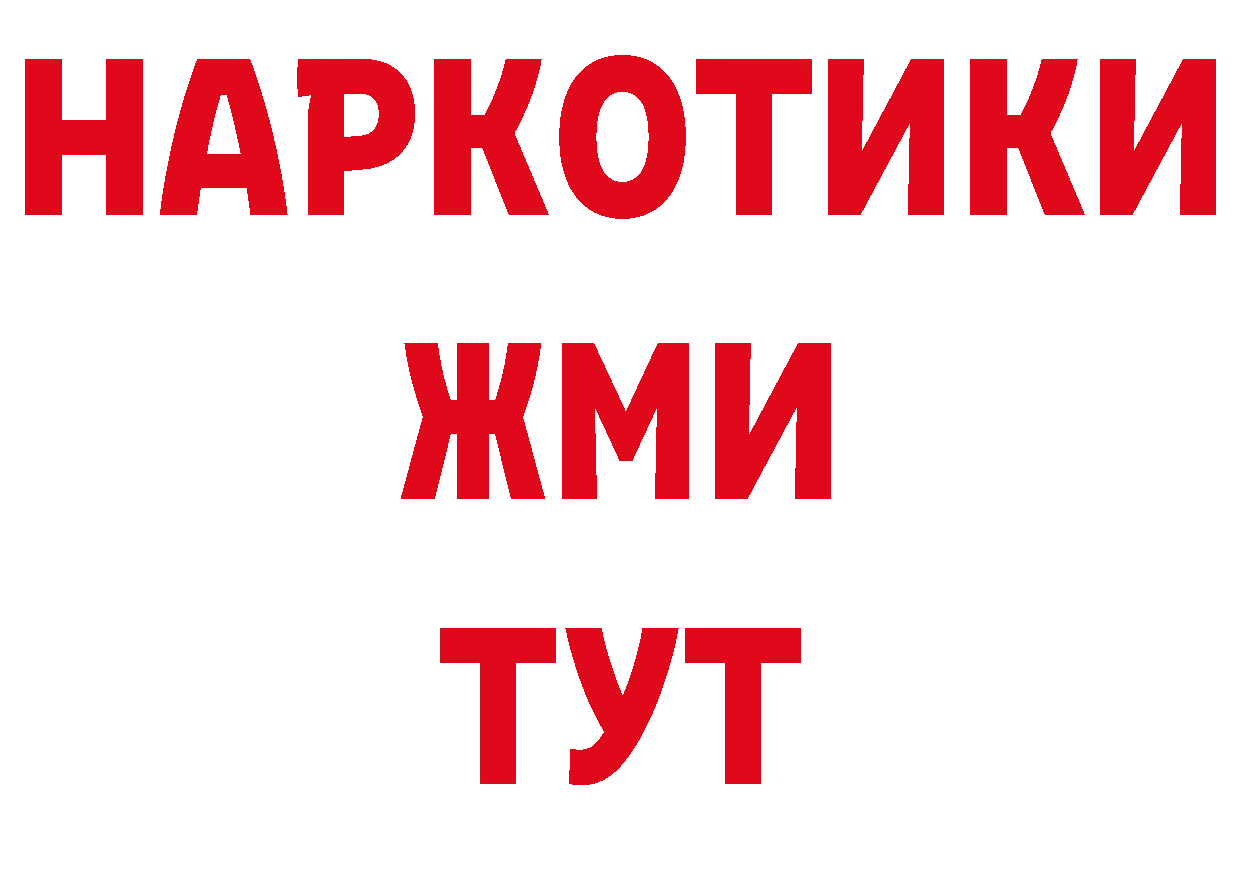 НАРКОТИКИ
ЖМИ
ТУТ